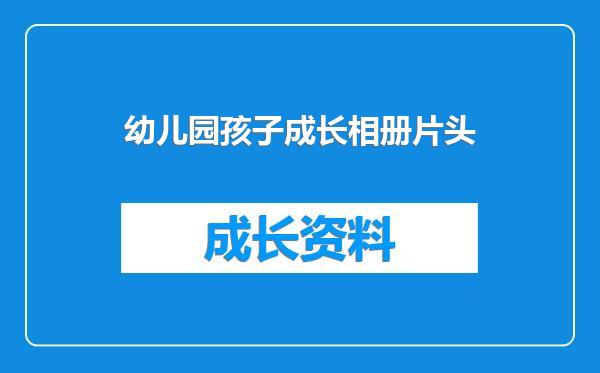 幼儿园孩子成长相册片头

成长资料